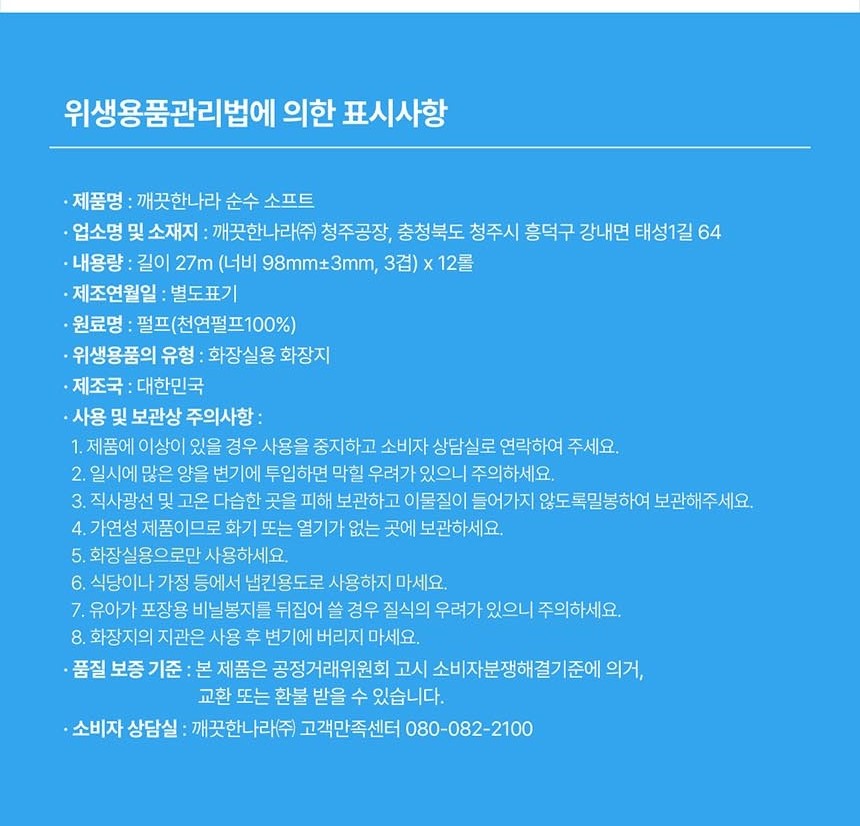 위생용품관리법에 의한 표시사항

· 제품명 : 깨끗한나라 순수 소프트
· 업소명 및 소재지 : 깨끗한나라㈜ 청주공장, 충청북도 청주시 흥덕구 강내면 태성1길 64
· 내용량 : 길이 27m (너비 98mm±3mm, 3겹) x 12롤
· 제조연월일 : 별도표기
· 원료명 : 펄프(천연펄프100%)
· 위생용품의 유형 : 화장실용 화장지
· 제조국 : 대한민국
· 사용 및 보관상 주의사항 :
1. 제품에 이상이 있을 경우 사용을 중지하고 소비자 상담실로 연락하여 주세요.
2. 일시에 많은 양을 변기에 투입하면 막힐 우려가 있으니 주의하세요.
3. 직사광선 및 고온 다습한 곳을 피해 보관하고 이물질이 들어가지 않도록밀봉하여 보관해주세요.
4. 가연성 제품이므로 화기 또는 열기가 없는 곳에 보관하세요.
5. 화장실용으로만 사용하세요.
6. 식당이나 가정 등에서 냅킨용도로 사용하지 마세요.
7. 유아가 포장용 비닐봉지를 뒤집어 쓸 경우 질식의 우려가 있으니 주의하세요.
8. 화장지의 지관은 사용 후 변기에 버리지 마세요.
· 품질 보증 기준 : 본 제품은 공정거래위원회 고시 소비자분쟁해결기준에 의거, 교환 또는 환불 받을 수 있습니다.
· 소비자 상담실 : 깨끗한나라㈜ 고객만족센터 080-082-2100